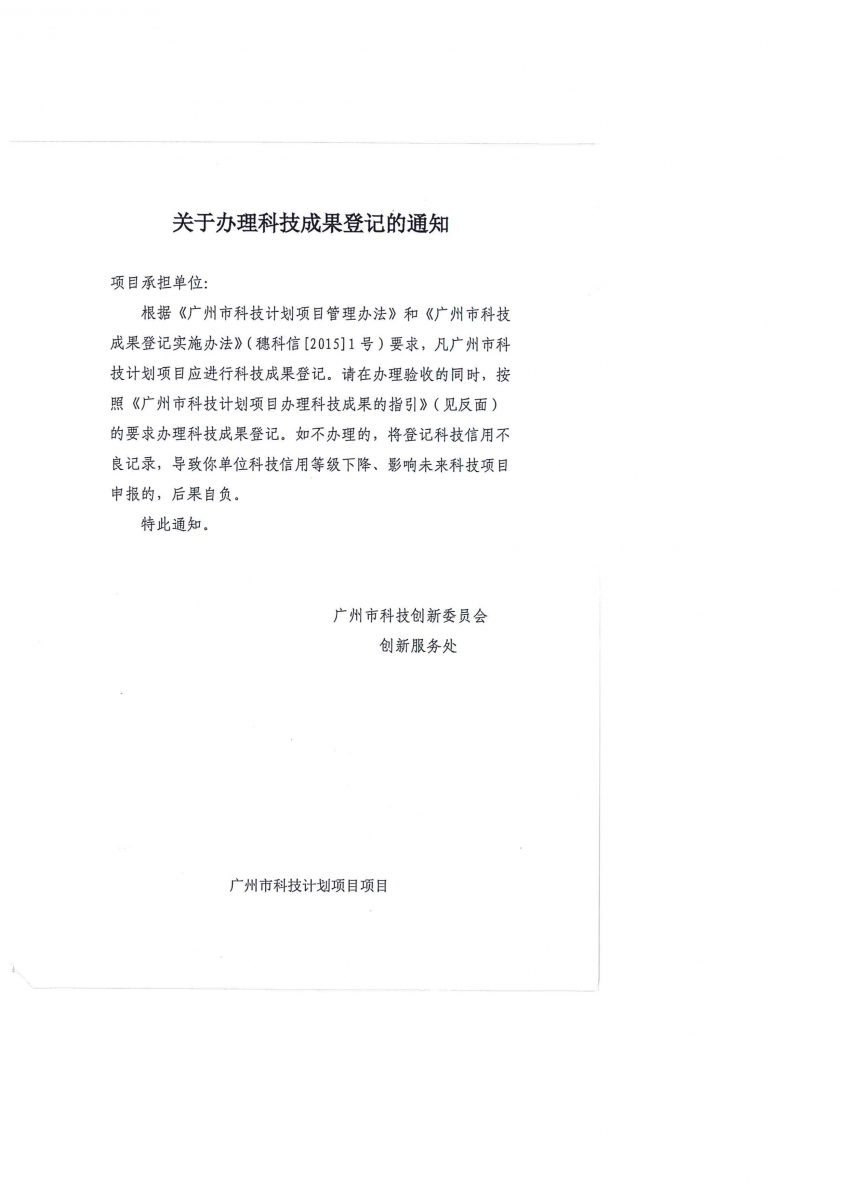 关于办理科技成果登记的通知

项目承担单位:

根据《广州市科技计划项目管理办法》和《广州市科技成果登记实施办法》(穗科信[2015]1号)要求，凡广州市科技计划项目应进行科技成果登记。请在办理验收的同时，按照《广州市科技计划项目办理科技成果的指引》(见反面)的要求办理科技成果登记。如不办理的，将登记科技信用不良记录，导致你单位科技信用等级下降、影响未来科技项目申报的，后果自负。

特此通知。

广州市科技创新委员会
创新服务处

广州市科技计划项目项目